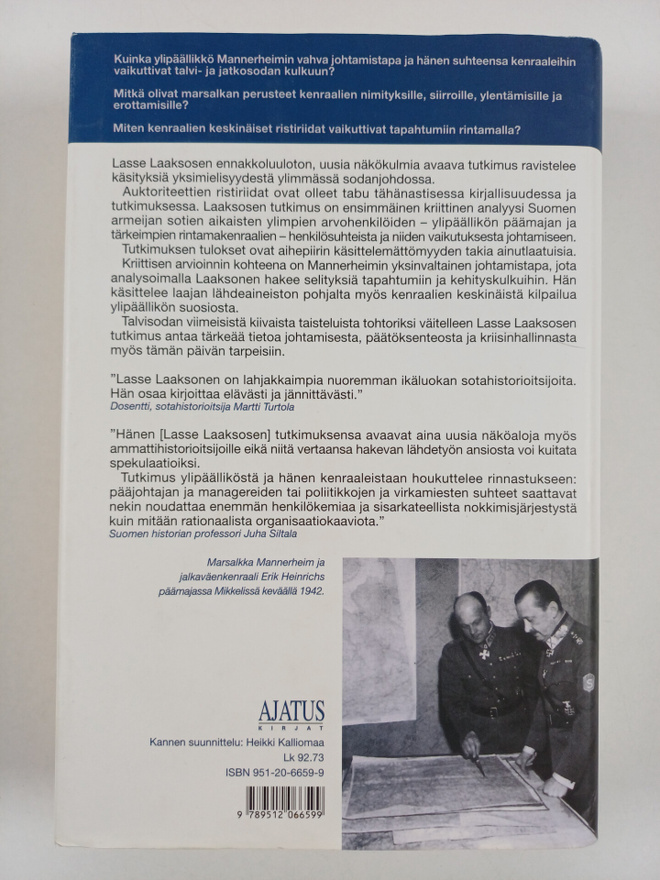 Kuinka ylipäällikkö Mannerheimin vahva johtamistapa ja hänen suhteensa kenraaleihin vaikuttivat talvi- ja jatkosodan kulkuun?

Mitkä olivat marsalkan perusteet kenraalien nimityksille, siirroille, ylentämisille ja erottamisille?

Miten kenraalien keskinäiset ristiriidat vaikuttivat tapahtumiin rintamalla?

Lasse Laaksosen ennakkoluuloton, uusia näkökulmia avaava tutkimus ravistelee käsityksiä yksimielisyydestä ylimmässä sodanjohdossa.

Auktoriteettien ristiriidat ovat olleet tabu tähänastisessa kirjallisuudessa ja tutkimuksessa. Laaksosen tutkimus on ensimmäinen kriittinen analyysi Suomen armeijan sotien aikaisten ylimpien arvohenkilöiden – ylipäällikön päämajan ja tärkeimpien rintamakenraalien – henkilösuhteista ja niiden vaikutuksesta johtamiseen.

Tutkimuksen tulokset ovat aihepiirin käsittelemättömyyden takia ainutlaatuisia.

Kriittisen arvioinnin kohteena on Mannerheimin yksinvaltainen johtamistapa, jota analysoimalla Laaksonen hakee selityksiä tapahtumiin ja kehityskulkuihin. Hän käsittelee laajan lähdeaineiston pohjalta myös kenraalien keskinäistä kilpailua ylipäällikön suosiosta.

Talvisodan viimeisistä kiivaista taisteluista tohtoriksi väitelleen Lasse Laaksosen tutkimus antaa tärkeää tietoa johtamisesta, päätöksenteosta ja kriisinhallinnasta myös tämän päivän tarpeisiin.

"Lasse Laaksonen on lahjakkaimpia nuoremman ikäluokan sotahistorioitsijoita. Hän osaa kirjoittaa elävästi ja jännittävästi."
Dosentti, sotahistorioitsija Martti Turtola

"Hänen [Lasse Laaksosen] tutkimuksensa avaavat aina uusia näköaloja myös ammattihistorioitsijoille eikä niitä vertaansa hakevan lähdetyön ansiosta voi kuitata spekulaatioiksi.

Tutkimus ylipäälliköstä ja hänen kenraaleistaan houkuttelee rinnastukseen: pääjohtajan ja managereiden tai poliitikkojen ja virkamiesten suhteet saattavat nekin noudattaa enemmän henkilökemiaa ja sisarkateellista nokkimisjärjestystä kuin mitään rationaalista organisaatiokaaviota."
Suomen historian professori Juha Siltala

Marsalkka Mannerheim ja jalkaväenkenraali Erik Heinrichs päämajassa Mikkelissä keväällä 1942.

AJATUS
KIRJAT

Kannen suunnittelu: Heikki Kalliomaa
Lk 92.73
ISBN 951-20-6659-9

9 789512 066599